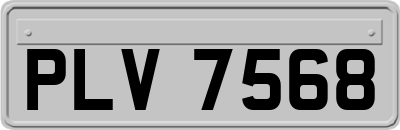 PLV 7568